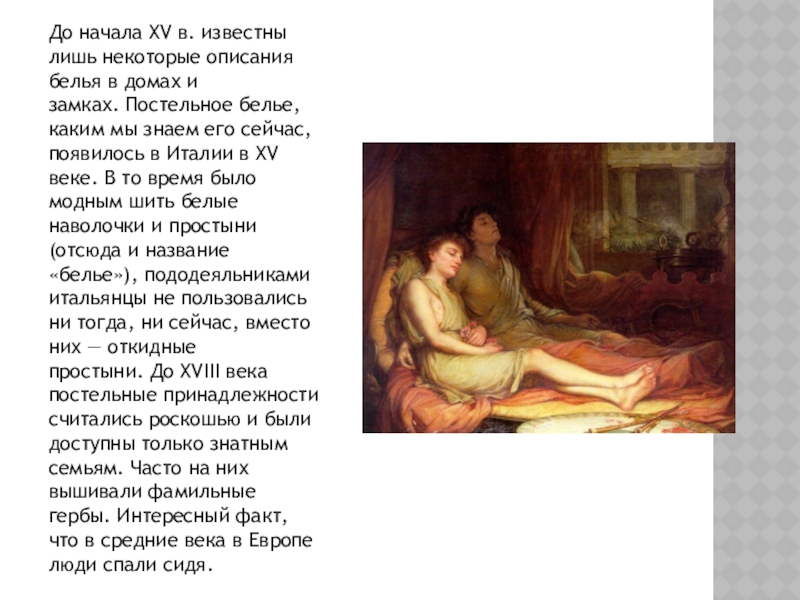 До начала XV в. известны лишь некоторые описания белья в домах и замках. Постельное белье, каким мы знаем его сейчас, появилось в Италии в XV веке. В то время было модным шить белые наволочки и простыни (отсюда и название «белье»), пододеяльниками итальянцы не пользовались ни тогда, ни сейчас, вместо них — откидные простыни. До XVIII века постельные принадлежности считались роскошью и были доступны только знатным семьям. Часто на них вышивали фамильные гербы. Интересный факт, что в средние века в Европе люди спали сидя.